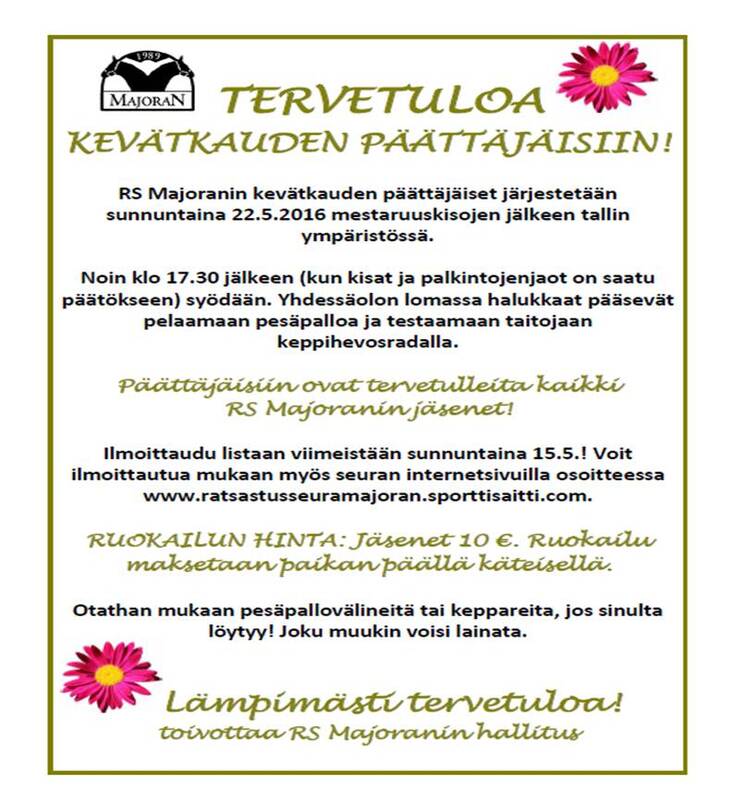 1989
MAJORAN

TERVETULOA
KEVÄTKAUDEN PÄÄTTÄJÄISIIN!

RS Majoranin kevätkauden päättäjäiset järjestetään sunnuntaina 22.5.2016 mestaruuskisojen jälkeen tallin ympäristössä.

Noin klo 17.30 jälkeen (kun kisat ja palkintojenjaot on saatu päätökseen) syödään. Yhdessäolon lomassa halukkaat pääsevät pelaamaan pesäpalloa ja testaamaan taitojaan keppihevosradalla.

Päättäjäisiin ovat tervetulleita kaikki RS Majoranin jäsenet!

Ilmoittaudu listaan viimeistään sunnuntaina 15.5.! Voit ilmoittautua mukaan myös seuran internetsivuilla osoitteessa www.ratsastusseuramajoran.sporttisaitti.com.

RUOKAILUN HINTA: Jäsenet 10 €. Ruokailu maksetaan paikan päällä käteisellä.

Otathan mukaan pesäpallovälineitä tai keppareita, jos sinulta löytyy! Joku muukin voisi lainata.

Lämpimästi tervetuloa!
toivottaa RS Majoranin hallitus